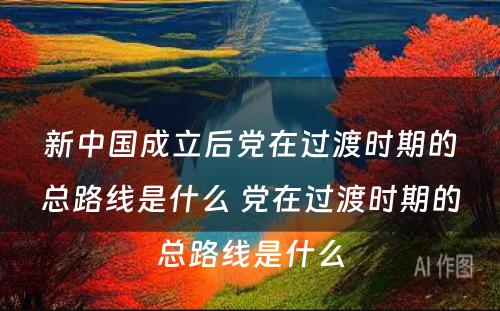 新中国成立后党在过渡时期的总路线是什么 党在过渡时期的总路线是什么

AI 作图